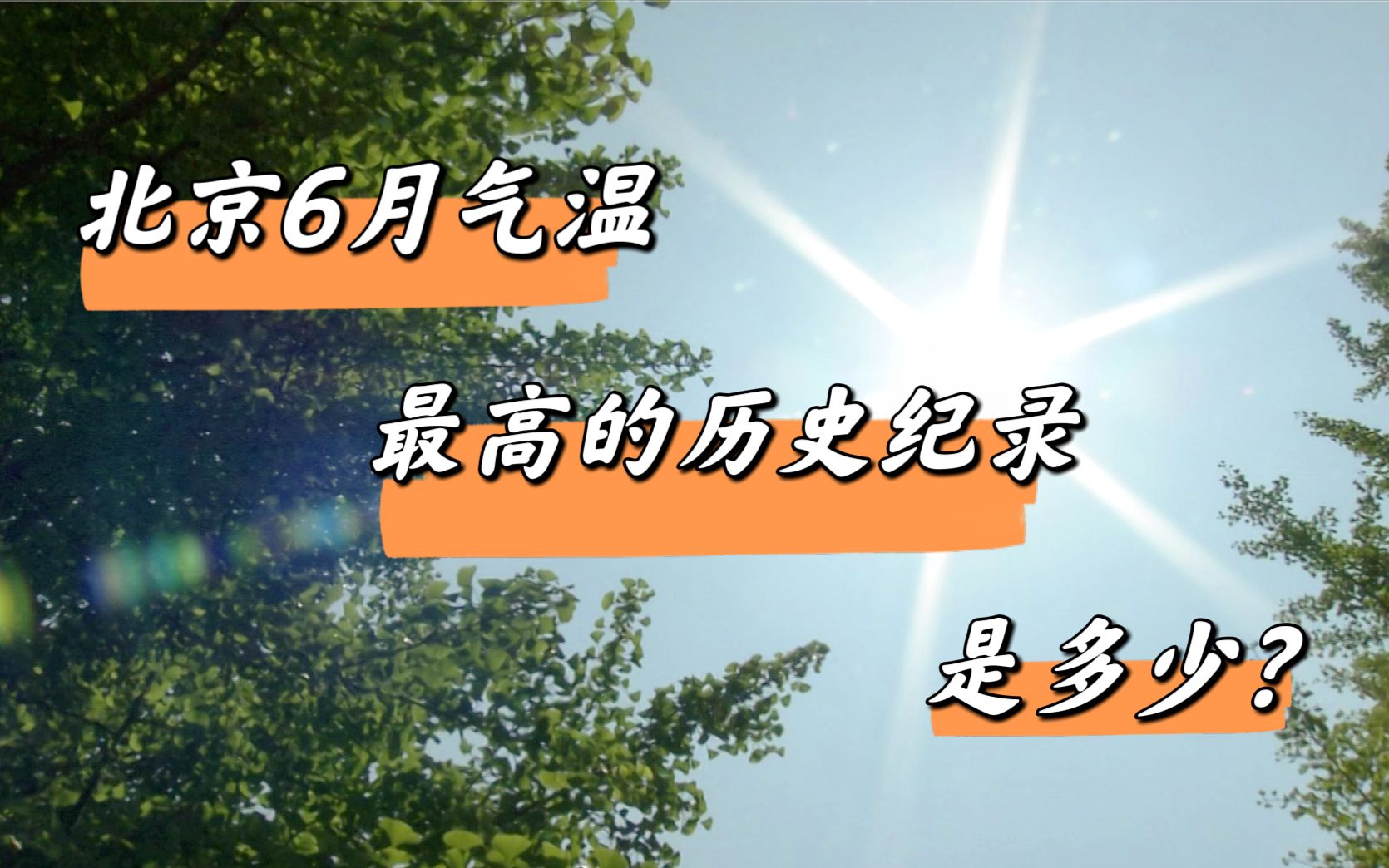 北京6月气温

最高的历史纪录

是多少?